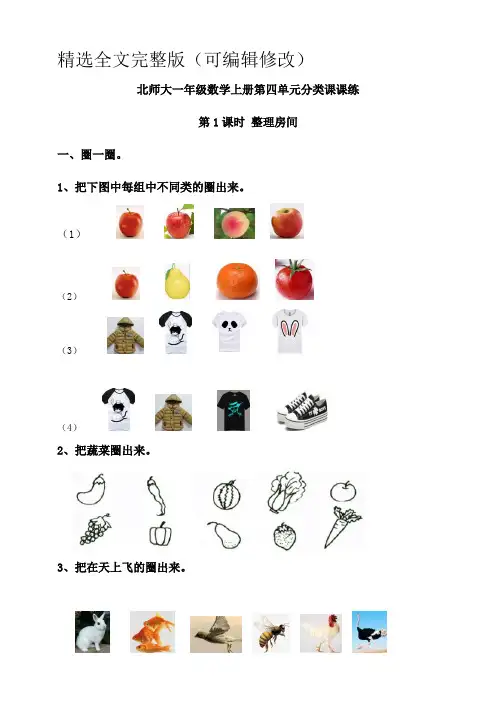 精选全文完整版（可编辑修改）

北师大一年级数学上册第四单元分类课课练

第1课时 整理房间

一、圈一圈。

1、把下图中每组中不同类的圈出来。

（1）

（2）

（3）

（4）

2、把蔬菜圈出来。

3、把在天上飞的圈出来。